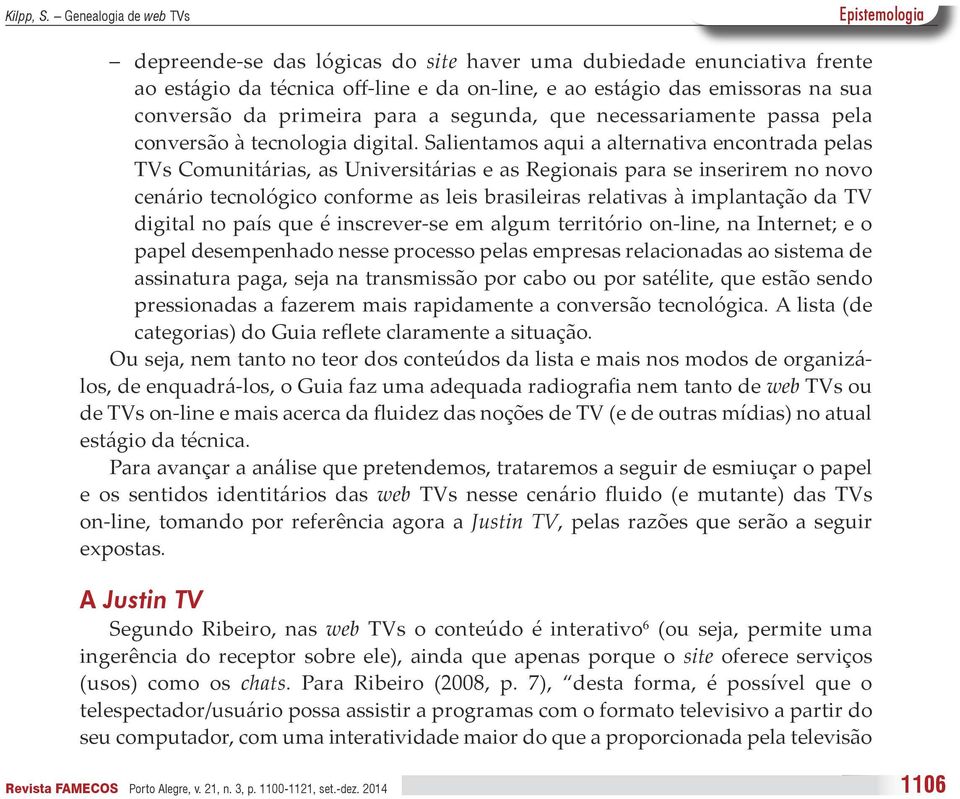 Kilpp, S. – Genealogia de web TVs

Epistemologia

– depreende-se das lógicas do site haver uma dubiedade enunciativa frente ao estágio da técnica off-line e da on-line, e ao estágio das emissoras na sua conversão da primeira para a segunda, que necessariamente passa pela conversão à tecnologia digital. Salientamos aqui a alternativa encontrada pelas TVs Comunitárias, as Universitárias e as Regionais para se inserirem no novo cenário tecnológico conforme as leis brasileiras relativas à implantação da TV digital no país que é inscrever-se em algum território on-line, na Internet; e o papel desempenhado nesse processo pelas empresas relacionadas ao sistema de assinatura paga, seja na transmissão por cabo ou por satélite, que estão sendo pressionadas a fazerem mais rapidamente a conversão tecnológica. A lista (de categorias) do Guia reflete claramente a situação.

Ou seja, nem tanto no teor dos conteúdos da lista e mais nos modos de organizá-los, de enquadrá-los, o Guia faz uma adequada radiografia nem tanto de web TVs ou de TVs on-line e mais acerca da fluidez das noções de TV (e de outras mídias) no atual estágio da técnica.

Para avançar a análise que pretendemos, trataremos a seguir de esmiuçar o papel e os sentidos identitários das web TVs nesse cenário fluido (e mutante) das TVs on-line, tomando por referência agora a Justin TV, pelas razões que serão a seguir expostas.

A Justin TV

Segundo Ribeiro, nas web TVs o conteúdo é interativo$^6$ (ou seja, permite uma ingerência do receptor sobre ele), ainda que apenas porque o site oferece serviços (usos) como os chats. Para Ribeiro (2008, p. 7), “desta forma, é possível que o telespectador/usuário possa assistir a programas com o formato televisivo a partir do seu computador, com uma interatividade maior do que a proporcionada pela televisão

Revista FAMECOS Porto Alegre, v. 21, n. 3, p. 1100-1121, set.-dez. 2014

1106